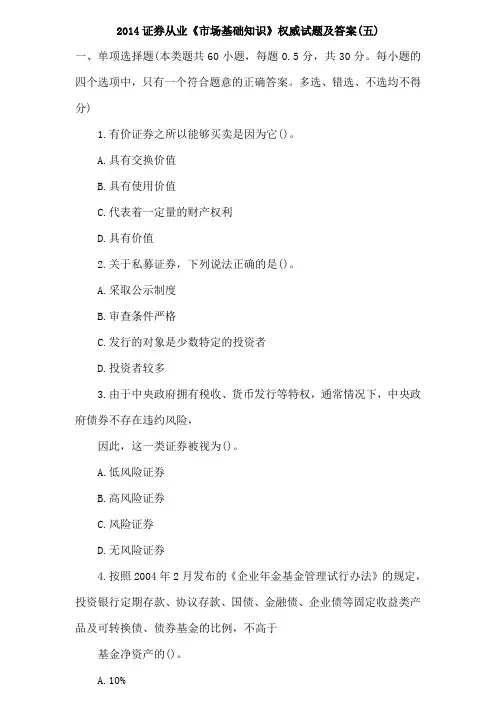 2014 证券从业《市场基础知识》权威试题及答案(五)

一、单项选择题(本类题共 60 小题，每题 0.5 分，共 30 分。每小题的四个选项中，只有一个符合题意的正确答案。多选、错选、不选均不得分)

1.有价证券之所以能够买卖是因为它()。

A.具有交换价值

B.具有使用价值

C.代表着一定量的财产权利

D.具有价值

2.关于私募证券，下列说法正确的是()。

A.采取公示制度

B.审查条件严格

C.发行的对象是少数特定的投资者

D.投资者较多

3.由于中央政府拥有税收、货币发行等特权，通常情况下，中央政府债券不存在违约风险，

因此，这一类证券被视为()。

A.低风险证券

B.高风险证券

C.风险证券

D.无风险证券

4.按照 2004 年 2 月发布的《企业年金基金管理试行办法》的规定，投资银行定期存款、协议存款、国债、金融债、企业债等固定收益类产品及可转换债、债券基金的比例，不高于

基金净资产的()。

A.10%